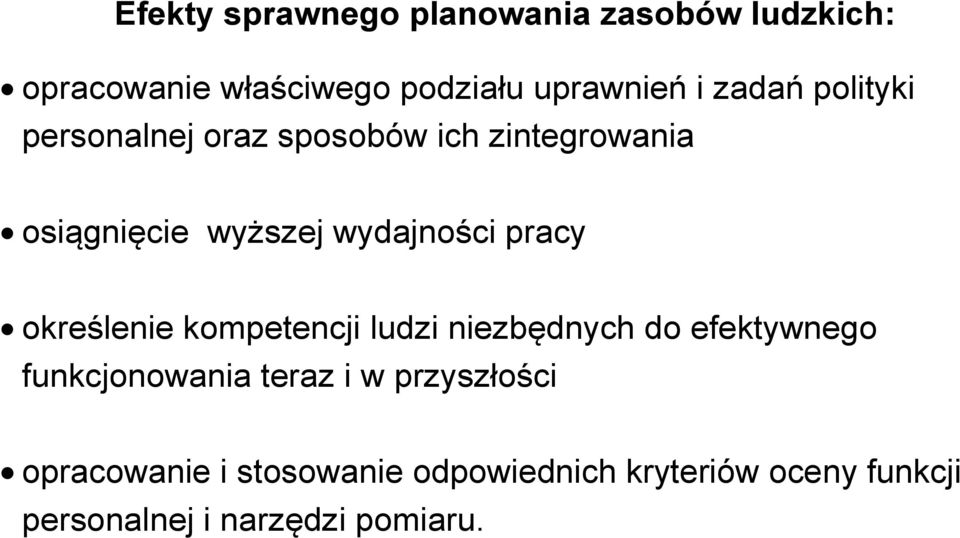 Efekty sprawnego planowania zasobów ludzkich:

• opracowanie właściwego podziału uprawnień i zadań polityki personalnej oraz sposobów ich zintegrowania

• osiągnięcie wyższej wydajności pracy

• określenie kompetencji ludzi niezbędnych do efektywnego funkcjonowania teraz i w przyszłości

• opracowanie i stosowanie odpowiednich kryteriów oceny funkcji personalnej i narzędzi pomiaru.